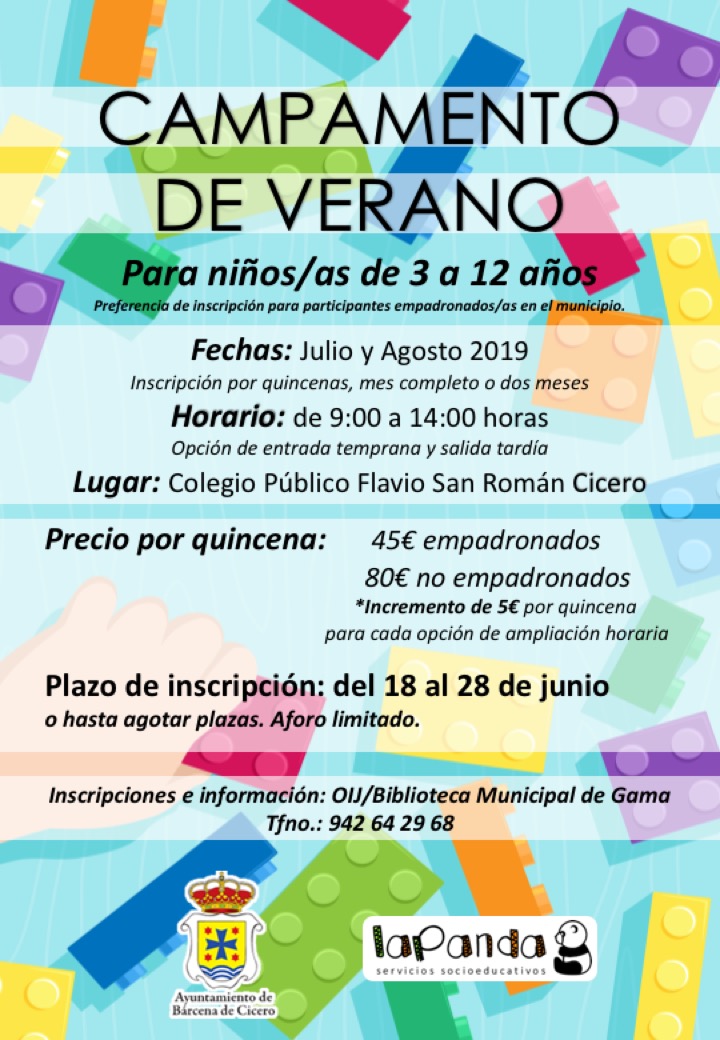 CAMPAMENTO DE VERANO

Para niños/as de 3 a 12 años
Preferencia de inscripción para participantes empadronados/as en el municipio.

Fechas: Julio y Agosto 2019
Inscripción por quincenas, mes completo o dos meses
Horario: de 9:00 a 14:00 horas
Opción de entrada temprana y salida tardía
Lugar: Colegio Público Flavio San Román Cicero

Precio por quincena: 45€ empadronados
80€ no empadronados
*Incremento de 5€ por quincena para cada opción de ampliación horaria

Plazo de inscripción: del 18 al 28 de junio
o hasta agotar plazas. Aforo limitado.

Inscripciones e información: OIJ/Biblioteca Municipal de Gama
Tfno.: 942 64 29 68

Ayuntamiento de Bárcena de Cicero

laPanda
servicios socioeducativos